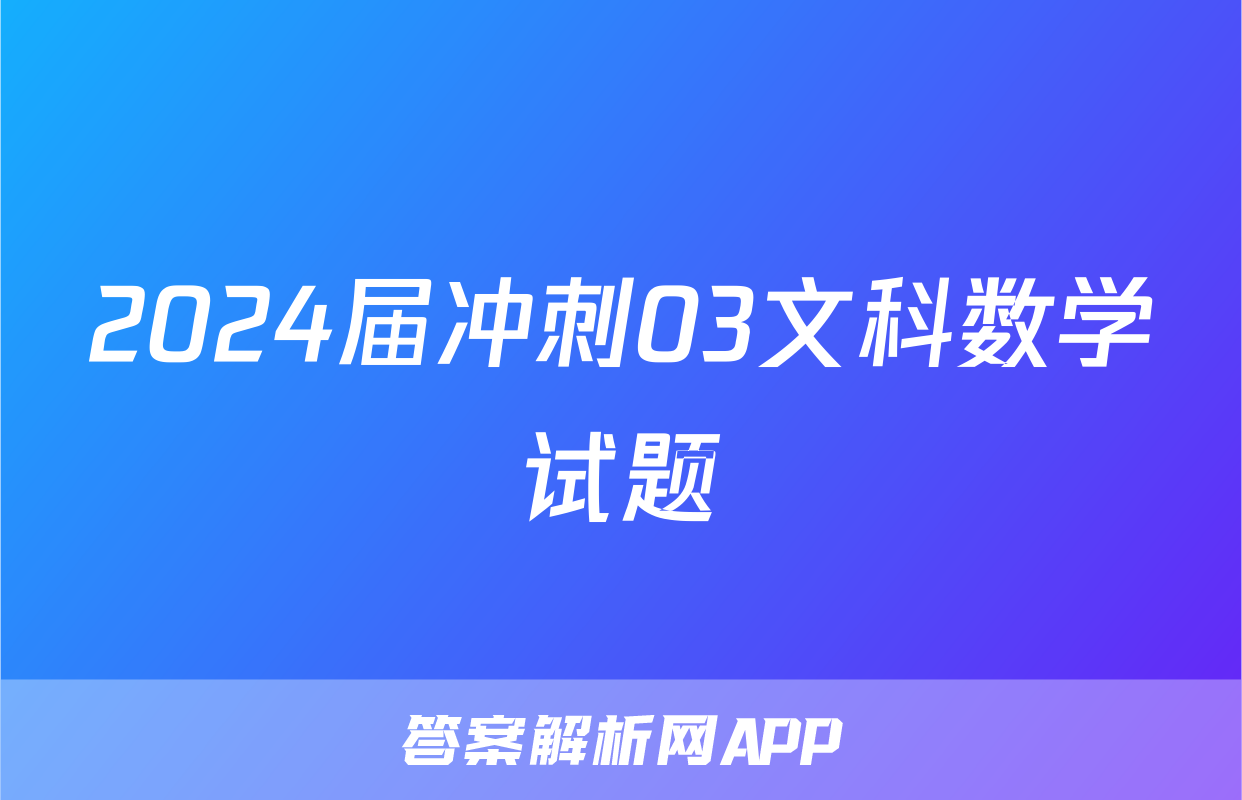 2024届冲刺03文科数学试题

答案解析网APP